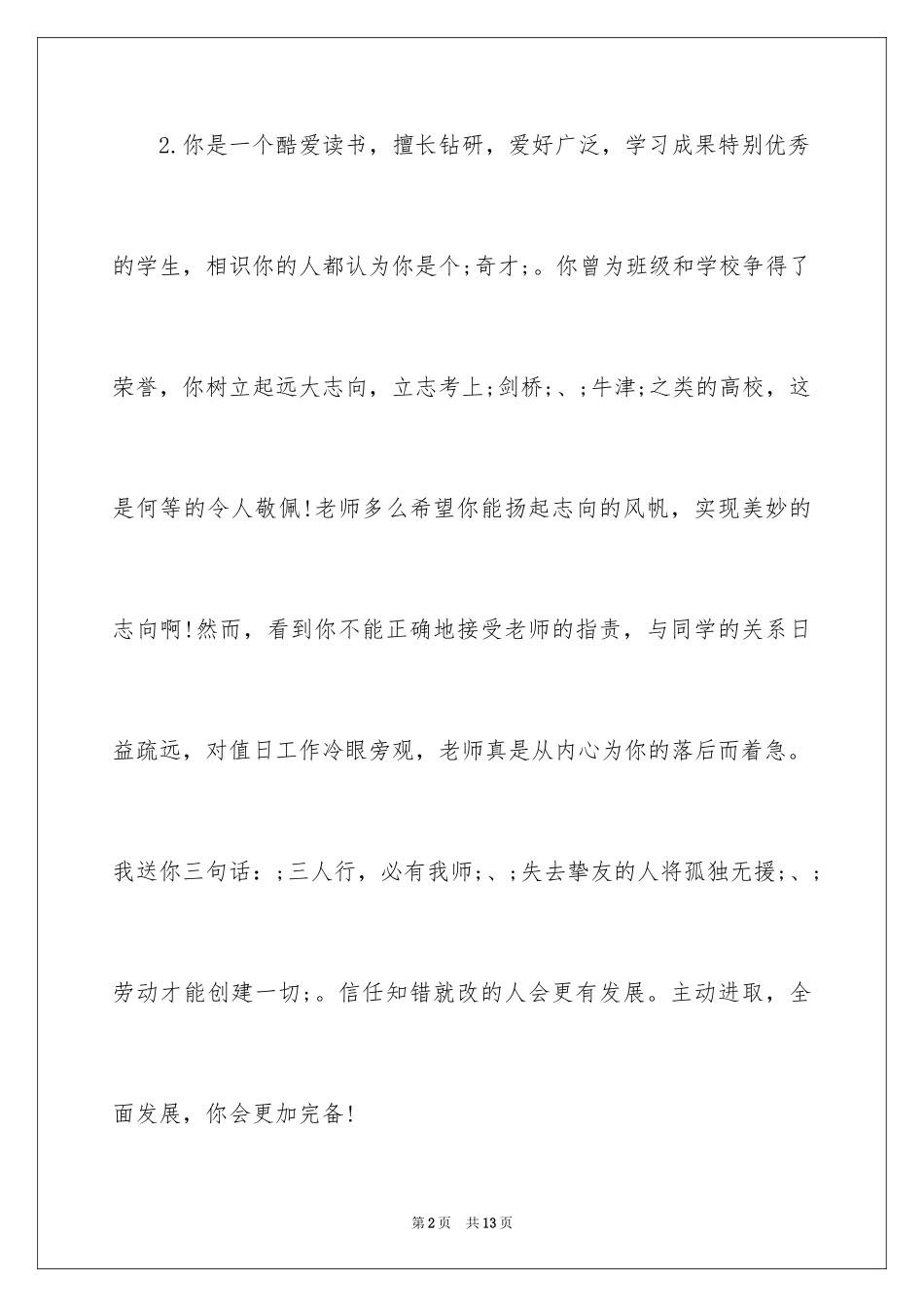 2.你是一个酷爱读书，擅长钻研，爱好广泛，学习成果特别优秀的学生，相识你的人都认为你是个;奇才;。你曾为班级和学校争得了荣誉，你树立起远大志向，立志考上;剑桥;、;牛津;之类的高校，这是何等的令人敬佩!老师多么希望你能扬起志向的风帆，实现美妙的志向啊!然而，看到你不能正确地接受老师的指责，与同学的关系日益疏远，对值日工作冷眼旁观，老师真是从内心为你的落后而着急。我送你三句话：;三人行，必有我师;、;失去挚友的人将孤独无援;、;劳动才能创建一切;。信任知错就改的人会更有发展。主动进取，全面发展，你会更加完备!

第2页 共13页